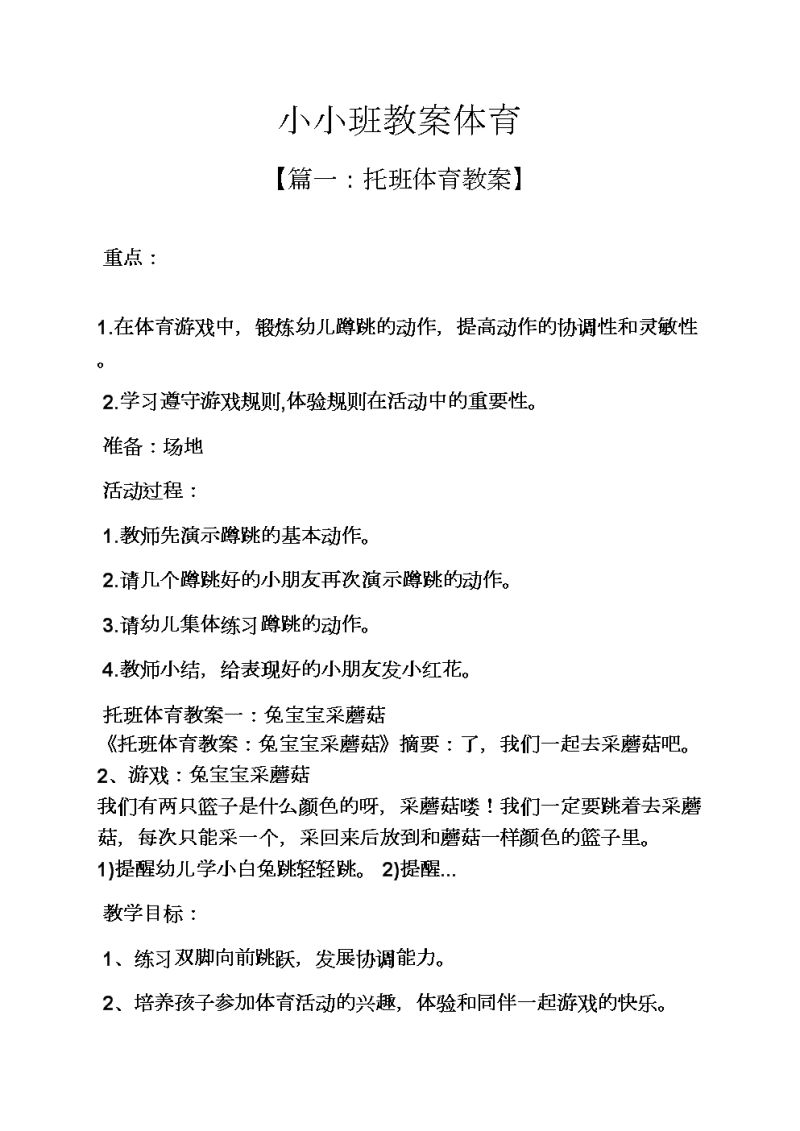 小小班教案体育

【篇一：托班体育教案】

重点：

1.在体育游戏中，锻炼幼儿蹲跳的动作，提高动作的协调性和灵敏性。

2.学习遵守游戏规则,体验规则在活动中的重要性。

准备：场地

活动过程：

1.教师先演示蹲跳的基本动作。

2.请几个蹲跳好的小朋友再次演示蹲跳的动作。

3.请幼儿集体练习蹲跳的动作。

4.教师小结，给表现好的小朋友发小红花。

托班体育教案一：兔宝宝采蘑菇
《托班体育教案：兔宝宝采蘑菇》摘要：了，我们一起去采蘑菇吧。
2、游戏：兔宝宝采蘑菇
我们有两只篮子是什么颜色的呀，采蘑菇喽！我们一定要跳着去采蘑菇，每次只能采一个，采回来后放到和蘑菇一样颜色的篮子里。
1)提醒幼儿学小白兔跳轻轻跳。 2)提醒...

教学目标：

1、练习双脚向前跳跃，发展协调能力。

2、培养孩子参加体育活动的兴趣，体验和同伴一起游戏的快乐。